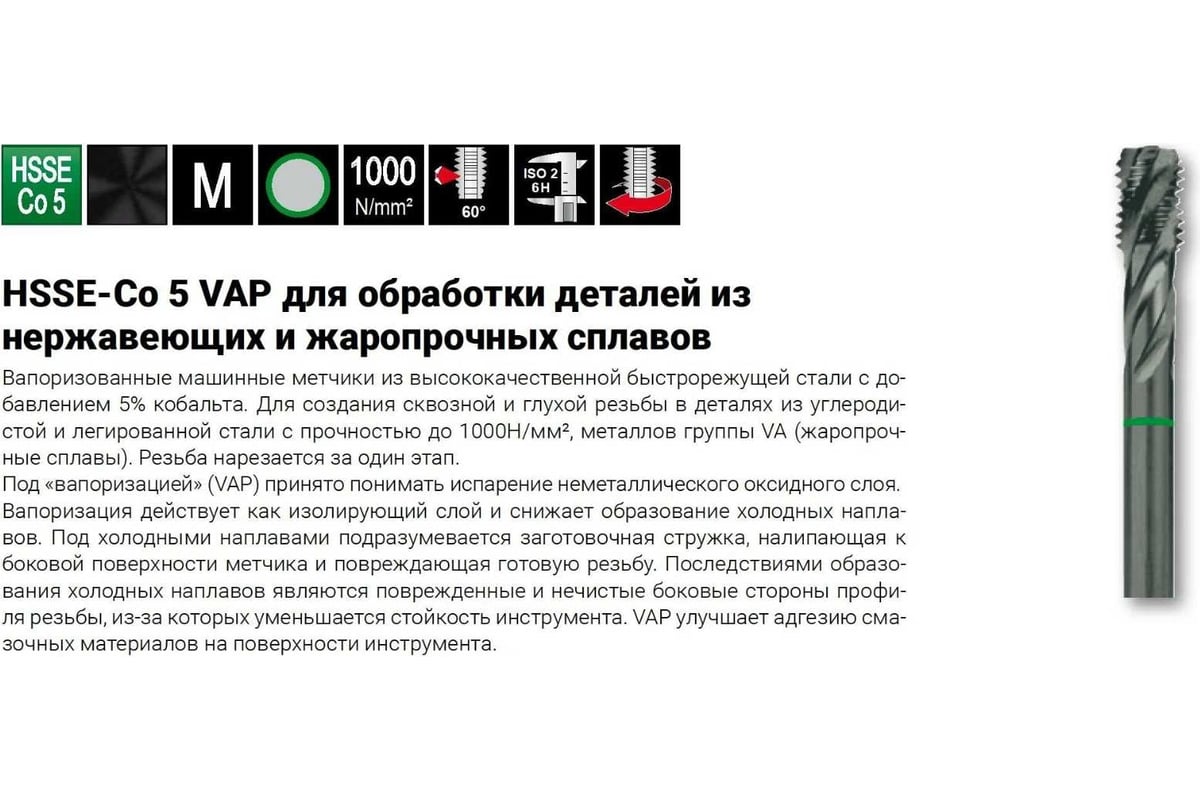 HSSE Co 5

M

1000 N/mm²

60°

ISO 2 6H

HSSE-Co 5 VAP для обработки деталей из нержавеющих и жаропрочных сплавов

Вапоризованные машинные метчики из высококачественной быстрорежущей стали с добавлением 5% кобальта. Для создания сквозной и глухой резьбы в деталях из углеродистой и легированной стали с прочностью до 1000Н/мм², металлов группы VA (жаропрочные сплавы). Резьба нарезается за один этап.
Под «вапоризацией» (VAP) принято понимать испарение неметаллического оксидного слоя. Вапоризация действует как изолирующий слой и снижает образование холодных наплавов. Под холодными наплавами подразумевается заготовочная стружка, налипающая к боковой поверхности метчика и повреждающая готовую резьбу. Последствиями образования холодных наплавов являются поврежденные и нечистые боковые стороны профиля резьбы, из-за которых уменьшается стойкость инструмента. VAP улучшает адгезию смазочных материалов на поверхности инструмента.